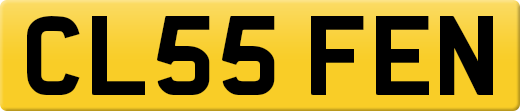 CL55 FEN